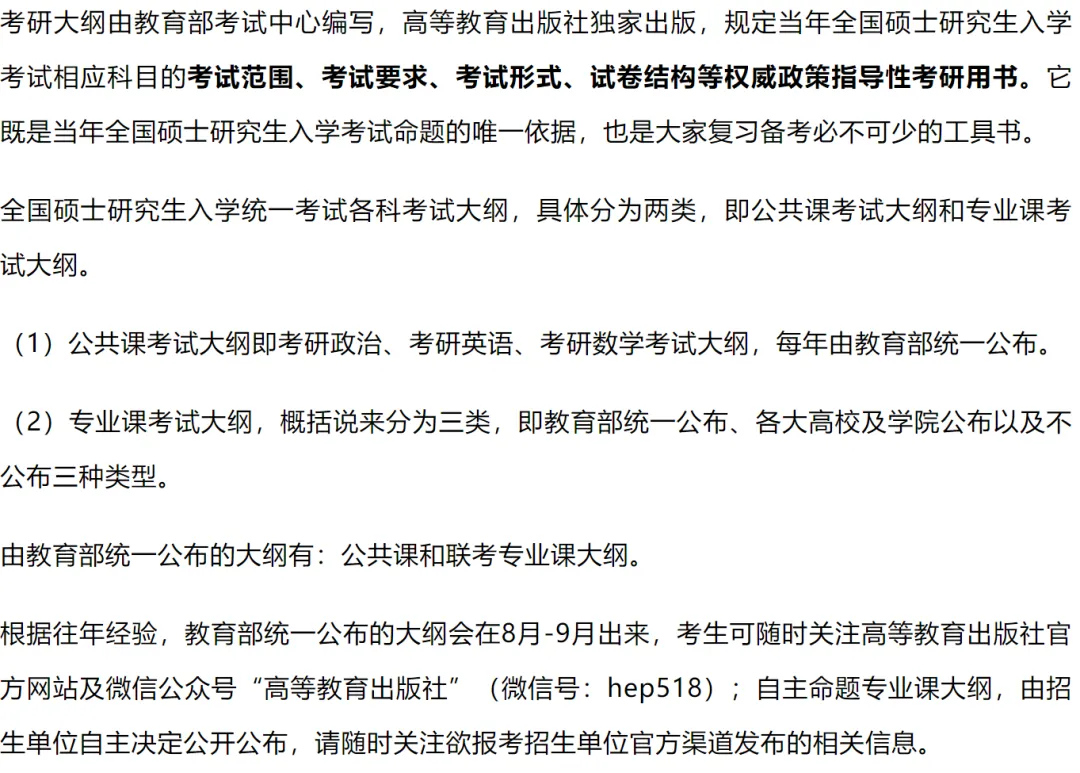 考研大纲由教育部考试中心编写，高等教育出版社独家出版，规定当年全国硕士研究生入学考试相应科目的考试范围、考试要求、考试形式、试卷结构等权威政策指导性考研用书。它既是当年全国硕士研究生入学考试命题的唯一依据，也是大家复习备考必不可少的工具书。

全国硕士研究生入学统一考试各科考试大纲，具体分为两类，即公共课考试大纲和专业课考试大纲。

（1）公共课考试大纲即考研政治、考研英语、考研数学考试大纲，每年由教育部统一公布。

（2）专业课考试大纲，概括说来分为三类，即教育部统一公布、各大高校及学院公布以及不公布三种类型。

由教育部统一公布的大纲有：公共课和联考专业课大纲。

根据往年经验，教育部统一公布的大纲会在8月-9月出来，考生可随时关注高等教育出版社官方网站及微信公众号“高等教育出版社”（微信号：hep518）；自主命题专业课大纲，由招生单位自主决定公开公布，请随时关注欲报考招生单位官方渠道发布的相关信息。